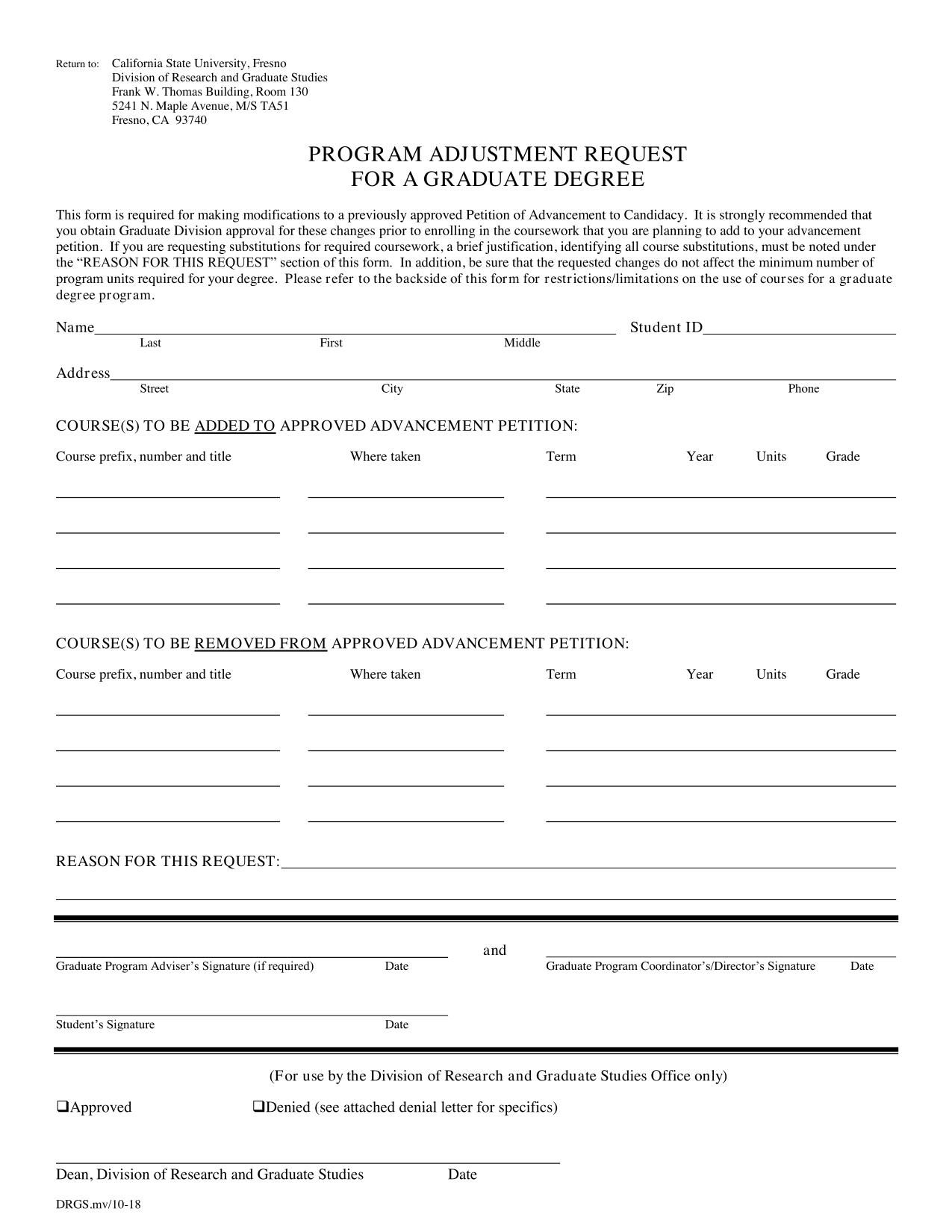 Return to: California State University, Fresno
Division of Research and Graduate Studies
Frank W. Thomas Building, Room 130
5241 N. Maple Avenue, M/S TA51
Fresno, CA 93740

PROGRAM ADJUSTMENT REQUEST
FOR A GRADUATE DEGREE

This form is required for making modifications to a previously approved Petition of Advancement to Candidacy. It is strongly recommended that you obtain Graduate Division approval for these changes prior to enrolling in the coursework that you are planning to add to your advancement petition. If you are requesting substitutions for required coursework, a brief justification, identifying all course substitutions, must be noted under the "REASON FOR THIS REQUEST" section of this form. In addition, be sure that the requested changes do not affect the minimum number of program units required for your degree. Please refer to the backside of this form for restrictions/limitations on the use of courses for a graduate degree program.

Name____ Student ID____
Last First Middle

Address____
Street City State Zip Phone

COURSE(S) TO BE ADDED TO APPROVED ADVANCEMENT PETITION:

Course prefix, number and title Where taken Term Year Units Grade

____ ____ ____
____ ____ ____
____ ____ ____
____ ____ ____

COURSE(S) TO BE REMOVED FROM APPROVED ADVANCEMENT PETITION:

Course prefix, number and title Where taken Term Year Units Grade

____ ____ ____
____ ____ ____
____ ____ ____
____ ____ ____

REASON FOR THIS REQUEST:____
____

____ and ____
Graduate Program Adviser's Signature (if required) Date Graduate Program Coordinator's/Director's Signature Date

____
Student's Signature Date

(For use by the Division of Research and Graduate Studies Office only)

☐Approved ☐Denied (see attached denial letter for specifics)

____
Dean, Division of Research and Graduate Studies Date

DRGS.mv/10-18